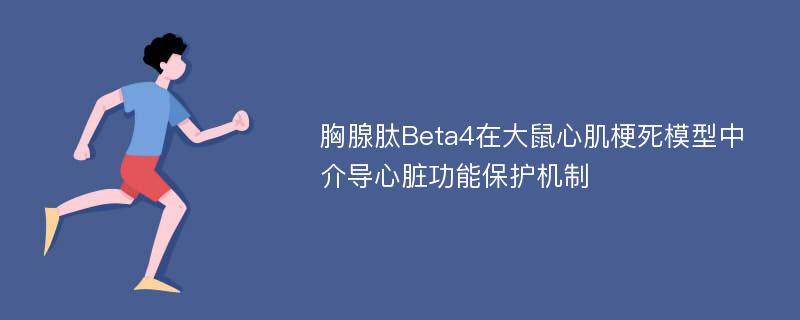 胸腺肽Beta4在大鼠心肌梗死模型中介导心脏功能保护机制